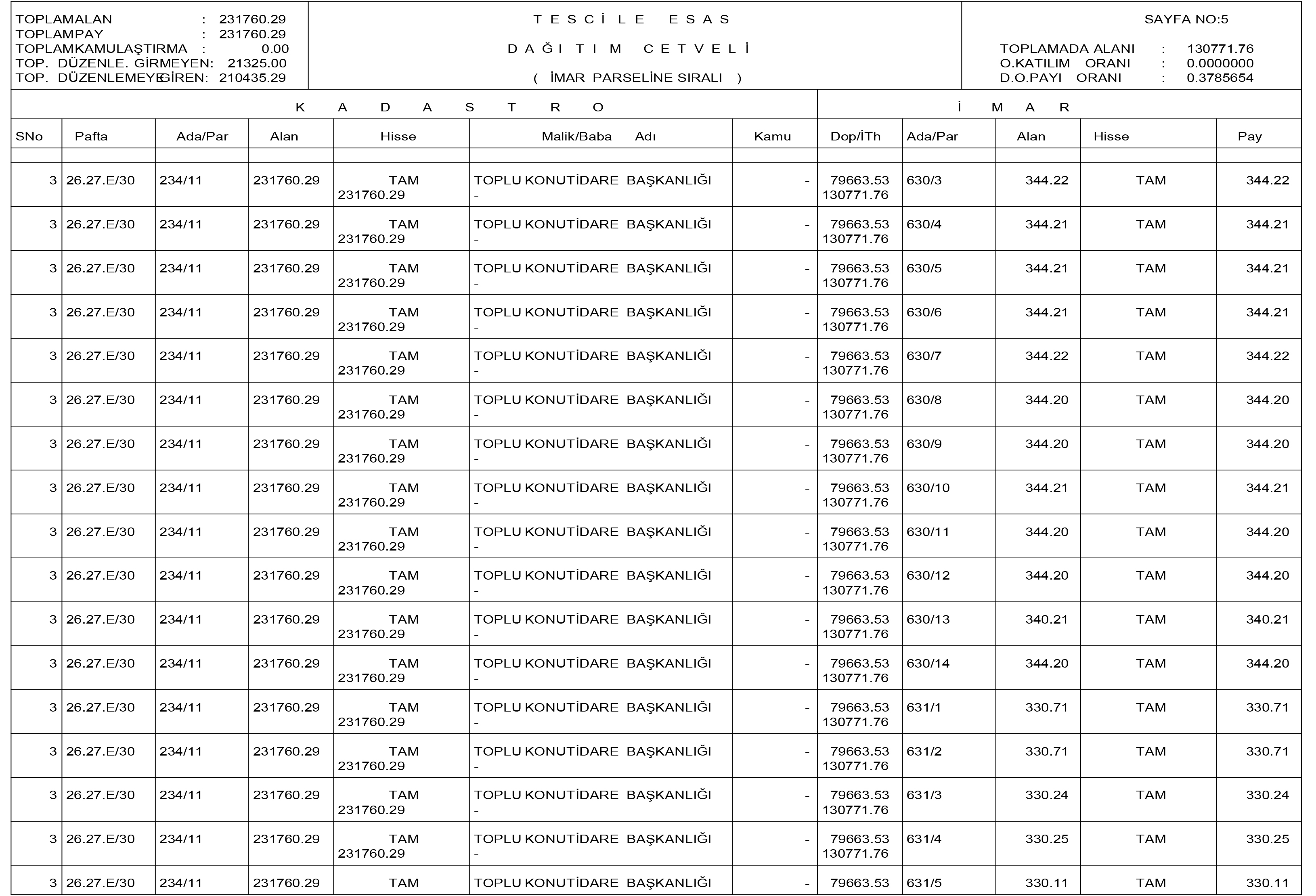 TOPLAMALAN : 231760.29
TOPLAMPAY : 231760.29
TOPLAMKAMULAŞTIRMA : 0.00
TOP. DÜZENLE. GİRMEYEN: 21325.00
TOP. DÜZENLEMEYE GİREN: 210435.29

T E S C İ L E E S A S
D A Ğ I T I M C E T V E L İ
( İMAR PARSELİNE SIRALI )

SAYFA NO:5

TOPLAMADA ALANI : 130771.76
O.KATILIM ORANI : 0.0000000
D.O.PAYI ORANI : 0.3785654

K A D A S T R O

İ M A R

| SNo | Pafta | Ada/Par | Alan | Hisse | Malik/Baba Adı | Kamu | Dop/İTh | Ada/Par | Alan | Hisse | Pay |
|---|---|---|---|---|---|---|---|---|---|---|---|
| 3 | 26.27.E/30 | 234/11 | 231760.29 | TAM 231760.29 | TOPLU KONUTİDARE BAŞKANLIĞI - | - | 79663.53 130771.76 | 630/3 | 344.22 | TAM | 344.22 |
| 3 | 26.27.E/30 | 234/11 | 231760.29 | TAM 231760.29 | TOPLU KONUTİDARE BAŞKANLIĞI - | - | 79663.53 130771.76 | 630/4 | 344.21 | TAM | 344.21 |
| 3 | 26.27.E/30 | 234/11 | 231760.29 | TAM 231760.29 | TOPLU KONUTİDARE BAŞKANLIĞI - | - | 79663.53 130771.76 | 630/5 | 344.21 | TAM | 344.21 |
| 3 | 26.27.E/30 | 234/11 | 231760.29 | TAM 231760.29 | TOPLU KONUTİDARE BAŞKANLIĞI - | - | 79663.53 130771.76 | 630/6 | 344.21 | TAM | 344.21 |
| 3 | 26.27.E/30 | 234/11 | 231760.29 | TAM 231760.29 | TOPLU KONUTİDARE BAŞKANLIĞI - | - | 79663.53 130771.76 | 630/7 | 344.22 | TAM | 344.22 |
| 3 | 26.27.E/30 | 234/11 | 231760.29 | TAM 231760.29 | TOPLU KONUTİDARE BAŞKANLIĞI - | - | 79663.53 130771.76 | 630/8 | 344.20 | TAM | 344.20 |
| 3 | 26.27.E/30 | 234/11 | 231760.29 | TAM 231760.29 | TOPLU KONUTİDARE BAŞKANLIĞI - | - | 79663.53 130771.76 | 630/9 | 344.20 | TAM | 344.20 |
| 3 | 26.27.E/30 | 234/11 | 231760.29 | TAM 231760.29 | TOPLU KONUTİDARE BAŞKANLIĞI - | - | 79663.53 130771.76 | 630/10 | 344.21 | TAM | 344.21 |
| 3 | 26.27.E/30 | 234/11 | 231760.29 | TAM 231760.29 | TOPLU KONUTİDARE BAŞKANLIĞI - | - | 79663.53 130771.76 | 630/11 | 344.20 | TAM | 344.20 |
| 3 | 26.27.E/30 | 234/11 | 231760.29 | TAM 231760.29 | TOPLU KONUTİDARE BAŞKANLIĞI - | - | 79663.53 130771.76 | 630/12 | 344.20 | TAM | 344.20 |
| 3 | 26.27.E/30 | 234/11 | 231760.29 | TAM 231760.29 | TOPLU KONUTİDARE BAŞKANLIĞI - | - | 79663.53 130771.76 | 630/13 | 340.21 | TAM | 340.21 |
| 3 | 26.27.E/30 | 234/11 | 231760.29 | TAM 231760.29 | TOPLU KONUTİDARE BAŞKANLIĞI - | - | 79663.53 130771.76 | 630/14 | 344.20 | TAM | 344.20 |
| 3 | 26.27.E/30 | 234/11 | 231760.29 | TAM 231760.29 | TOPLU KONUTİDARE BAŞKANLIĞI - | - | 79663.53 130771.76 | 631/1 | 330.71 | TAM | 330.71 |
| 3 | 26.27.E/30 | 234/11 | 231760.29 | TAM 231760.29 | TOPLU KONUTİDARE BAŞKANLIĞI - | - | 79663.53 130771.76 | 631/2 | 330.71 | TAM | 330.71 |
| 3 | 26.27.E/30 | 234/11 | 231760.29 | TAM 231760.29 | TOPLU KONUTİDARE BAŞKANLIĞI - | - | 79663.53 130771.76 | 631/3 | 330.24 | TAM | 330.24 |
| 3 | 26.27.E/30 | 234/11 | 231760.29 | TAM 231760.29 | TOPLU KONUTİDARE BAŞKANLIĞI - | - | 79663.53 130771.76 | 631/4 | 330.25 | TAM | 330.25 |
| 3 | 26.27.E/30 | 234/11 | 231760.29 | TAM | TOPLU KONUTİDARE BAŞKANLIĞI | - | 79663.53 | 631/5 | 330.11 | TAM | 330.11 |